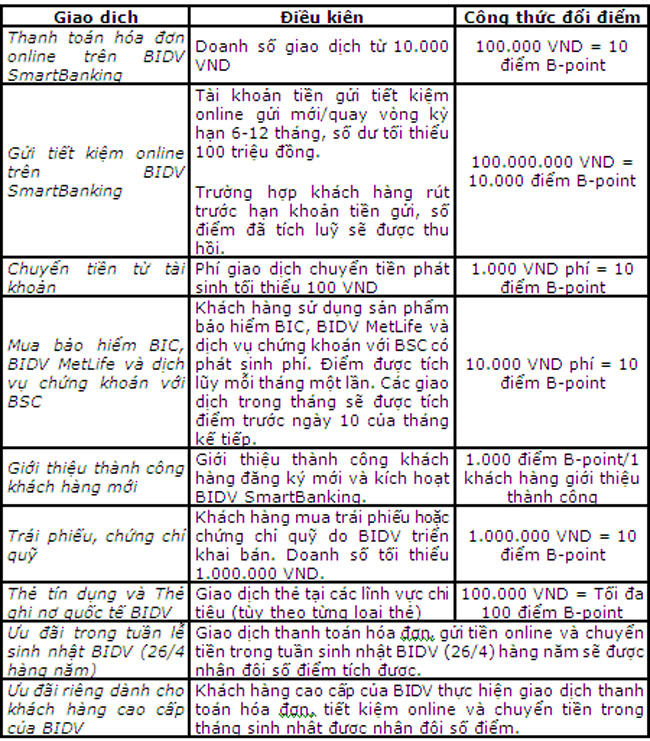 | Giao dịch | Điều kiện | Công thức đổi điểm |
|---|---|---|
| Thanh toán hóa đơn online trên BIDV SmartBanking | Doanh số giao dịch từ 10.000 VND | 100.000 VND = 10 điểm B-point |
| Gửi tiết kiệm online trên BIDV SmartBanking | Tài khoản tiền gửi tiết kiệm online gửi mới/quay vòng kỳ hạn 6-12 tháng, số dư tối thiểu 100 triệu đồng. Trường hợp khách hàng rút trước hạn khoản tiền gửi, số điểm đã tích luỹ sẽ được thu hồi. | 100.000.000 VND = 10.000 điểm B-point |
| Chuyển tiền từ tài khoản | Phí giao dịch chuyển tiền phát sinh tối thiểu 100 VND | 1.000 VND phí = 10 điểm B-point |
| Mua bảo hiểm BIC, BIDV MetLife và dịch vụ chứng khoán với BSC | Khách hàng sử dụng sản phẩm bảo hiểm BIC, BIDV MetLife và dịch vụ chứng khoán với BSC có phát sinh phí. Điểm được tích lũy mỗi tháng một lần. Các giao dịch trong tháng sẽ được tích điểm trước ngày 10 của tháng kế tiếp. | 10.000 VND phí = 10 điểm B-point |
| Giới thiệu thành công khách hàng mới | Giới thiệu thành công khách hàng đăng ký mới và kích hoạt BIDV SmartBanking. | 1.000 điểm B-point/1 khách hàng giới thiệu thành công |
| Trái phiếu, chứng chỉ quỹ | Khách hàng mua trái phiếu hoặc chứng chỉ quỹ do BIDV triển khai bán. Doanh số tối thiểu 1.000.000 VND. | 1.000.000 VND = 10 điểm B-point |
| Thẻ tín dụng và Thẻ ghi nợ quốc tế BIDV | Giao dịch thẻ tại các lĩnh vực chi tiêu (tùy theo từng loại thẻ) | 100.000 VND = Tối đa 100 điểm B-point |
| Ưu đãi trong tuần lễ sinh nhật BIDV (26/4 hàng năm) | Giao dịch thanh toán hóa đơn, gửi tiền online và chuyển tiền trong tuần sinh nhật BIDV (26/4) hàng năm sẽ được nhân đôi số điểm tích được. | |
| Ưu đãi riêng dành cho khách hàng cao cấp của BIDV | Khách hàng cao cấp của BIDV thực hiện giao dịch thanh toán hóa đơn, tiết kiệm online và chuyển tiền trong tháng sinh nhật được nhân đôi số điểm. | |